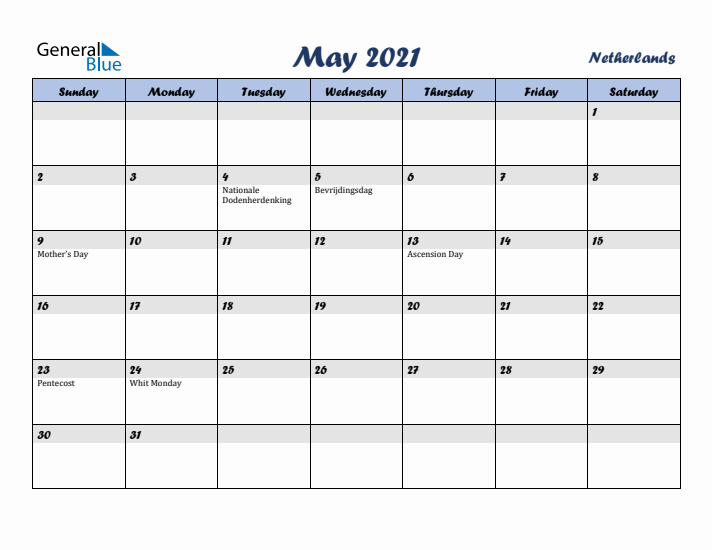 General Blue

May 2021

Netherlands

| Sunday | Monday | Tuesday | Wednesday | Thursday | Friday | Saturday |
|---|---|---|---|---|---|---|
| | | | | | | 1 |
| 2 | 3 | 4 Nationale Dodenherdenking | 5 Bevrijdingsdag | 6 | 7 | 8 |
| 9 Mother's Day | 10 | 11 | 12 | 13 Ascension Day | 14 | 15 |
| 16 | 17 | 18 | 19 | 20 | 21 | 22 |
| 23 Pentecost | 24 Whit Monday | 25 | 26 | 27 | 28 | 29 |
| 30 | 31 | | | | | |